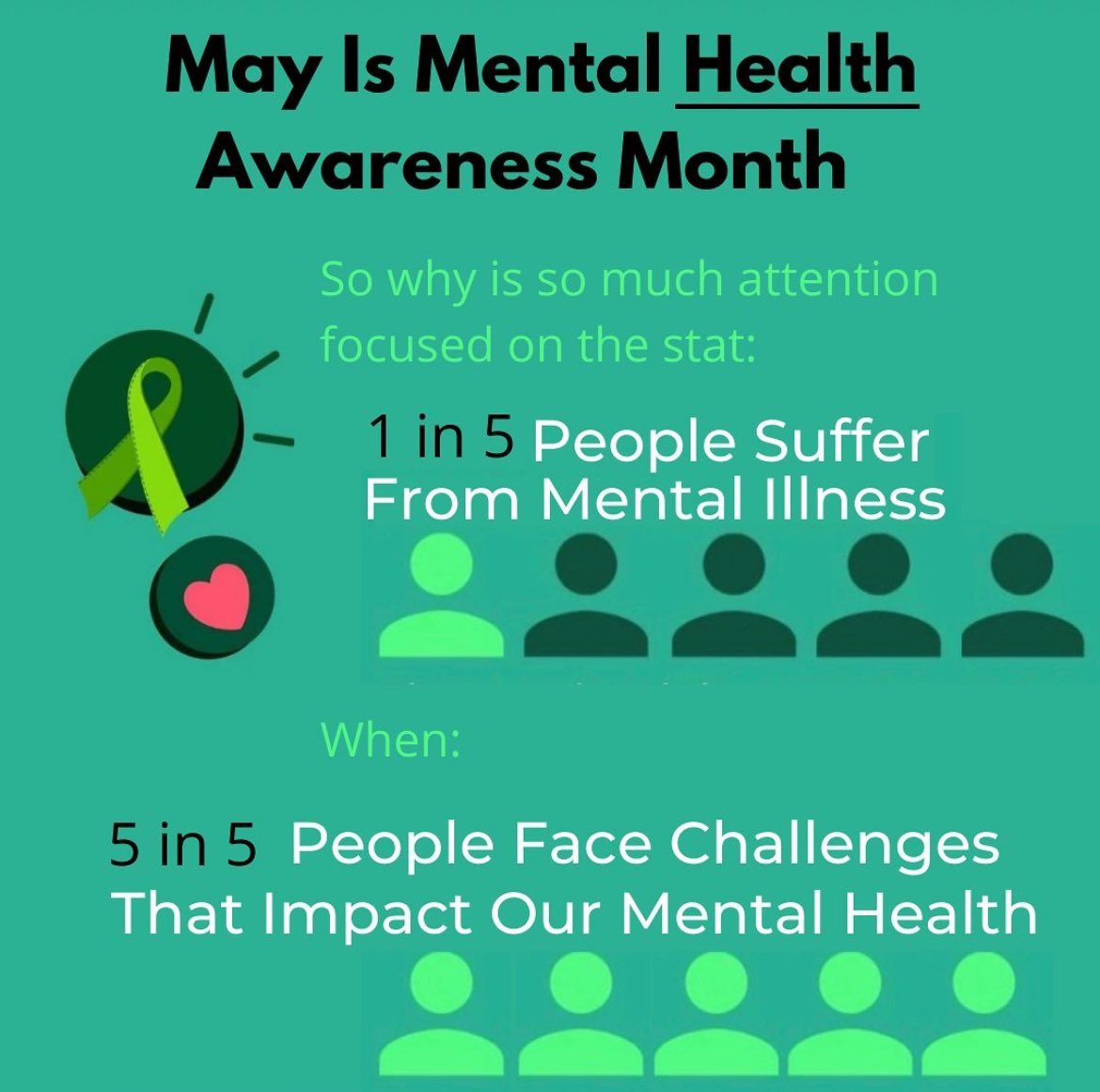 May Is Mental Health Awareness Month

So why is so much attention focused on the stat:

1 in 5 People Suffer From Mental Illness

When:

5 in 5 People Face Challenges That Impact Our Mental Health